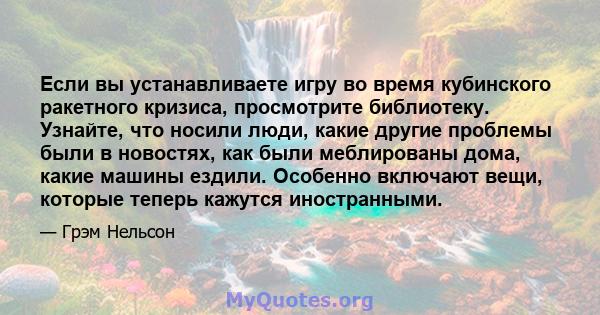 Если вы устанавливаете игру во время кубинского ракетного кризиса, просмотрите библиотеку. Узнайте, что носили люди, какие другие проблемы были в новостях, как были меблированы дома, какие машины ездили. Особенно включают вещи, которые теперь кажутся иностранными.

— Грэм Нельсон

MyQuotes.org